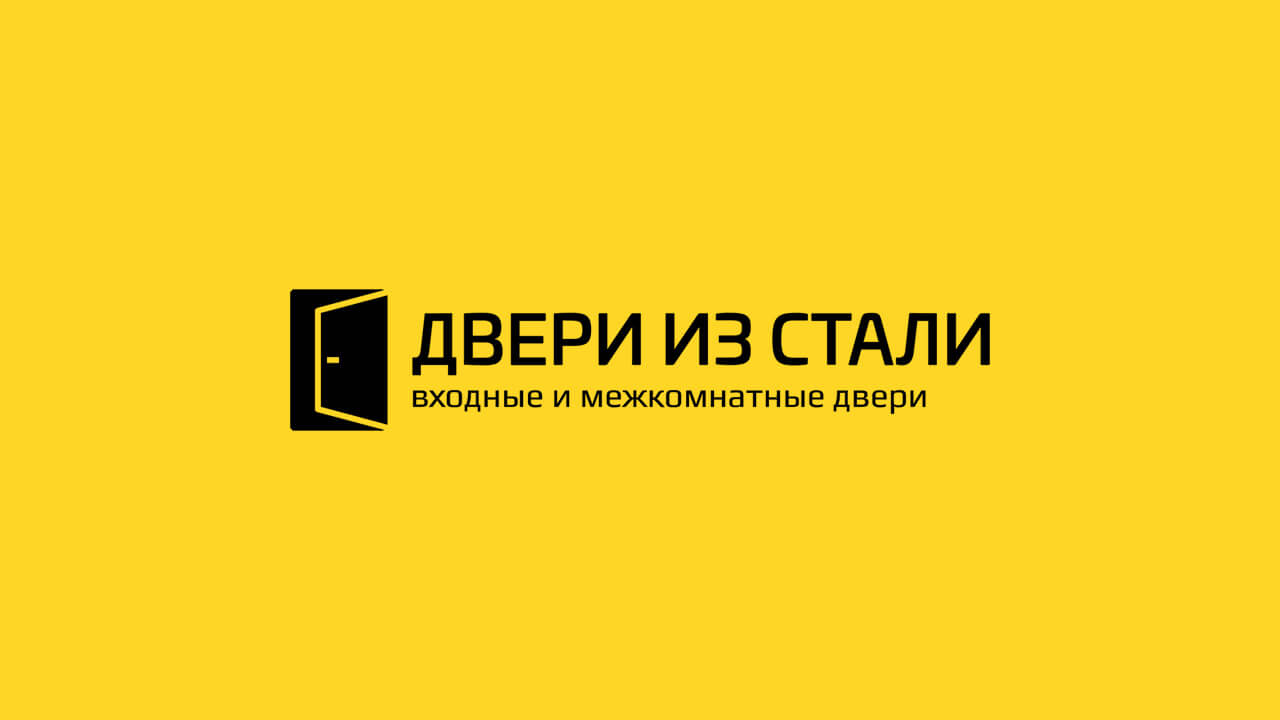 ДВЕРИ ИЗ СТАЛИ
входные и межкомнатные двери